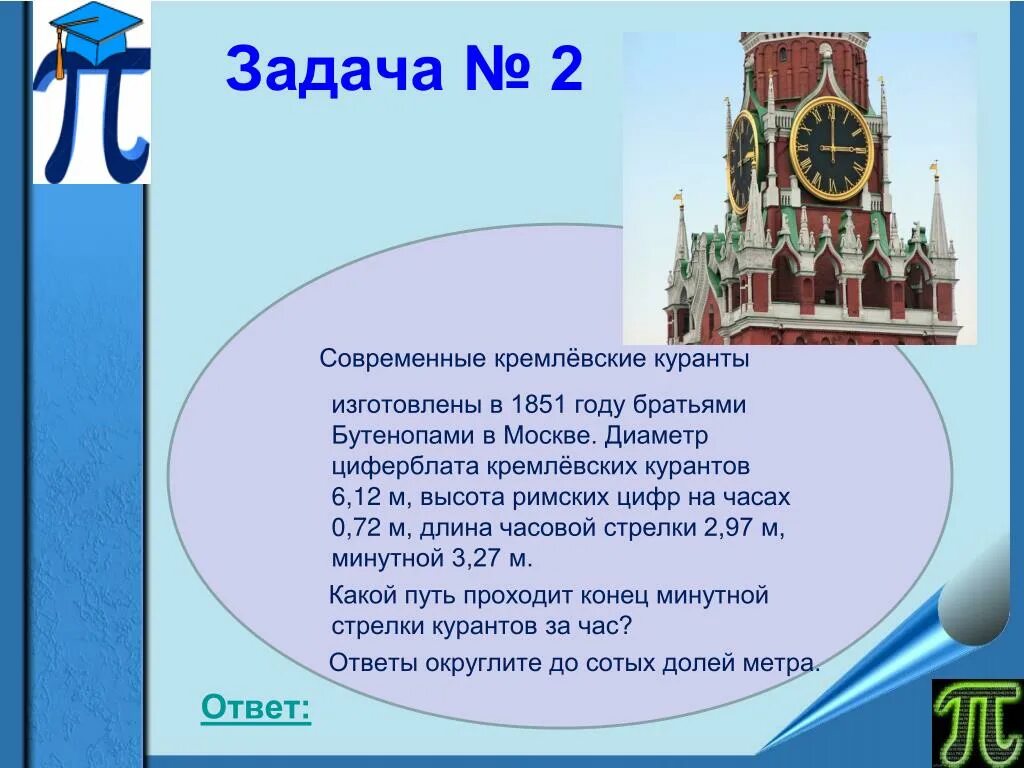 Задача № 2

Современные кремлёвские куранты

изготовлены в 1851 году братьями Бутенопами в Москве. Диаметр циферблата кремлёвских курантов 6,12 м, высота римских цифр на часах 0,72 м, длина часовой стрелки 2,97 м, минутной 3,27 м.

Какой путь проходит конец минутной стрелки курантов за час?

Ответы округлите до сотых долей метра.

Ответ: